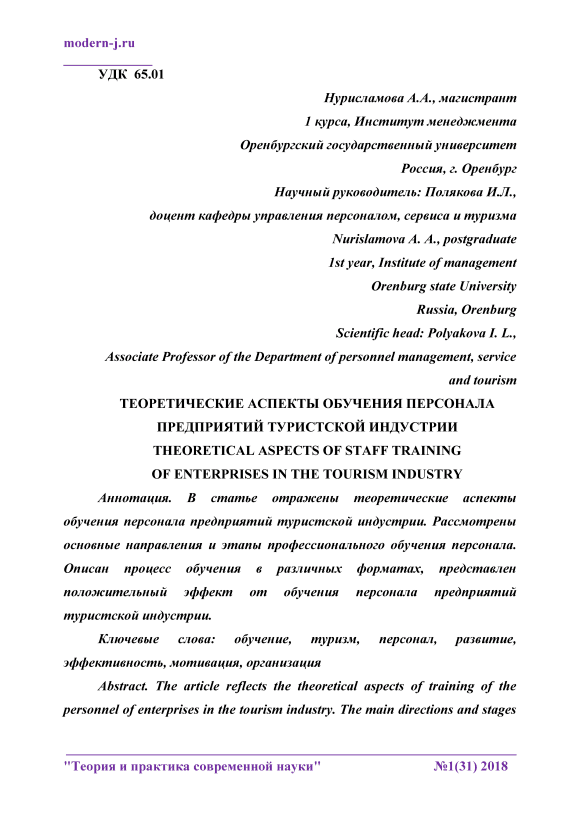 modern-j.ru

УДК 65.01

Нурисламова А.А., магистрант
1 курса, Институт менеджмента
Оренбургский государственный университет
Россия, г. Оренбург
Научный руководитель: Полякова И.Л.,
доцент кафедры управления персоналом, сервиса и туризма
Nurislamova A. A., postgraduate
1st year, Institute of management
Orenburg state University
Russia, Orenburg
Scientific head: Polyakova I. L.,
Associate Professor of the Department of personnel management, service and tourism

ТЕОРЕТИЧЕСКИЕ АСПЕКТЫ ОБУЧЕНИЯ ПЕРСОНАЛА ПРЕДПРИЯТИЙ ТУРИСТСКОЙ ИНДУСТРИИ
THEORETICAL ASPECTS OF STAFF TRAINING OF ENTERPRISES IN THE TOURISM INDUSTRY

Аннотация. В статье отражены теоретические аспекты обучения персонала предприятий туристской индустрии. Рассмотрены основные направления и этапы профессионального обучения персонала. Описан процесс обучения в различных форматах, представлен положительный эффект от обучения персонала предприятий туристской индустрии.

Ключевые слова: обучение, туризм, персонал, развитие, эффективность, мотивация, организация

Abstract. The article reflects the theoretical aspects of training of the personnel of enterprises in the tourism industry. The main directions and stages

"Теория и практика современной науки" №1(31) 2018